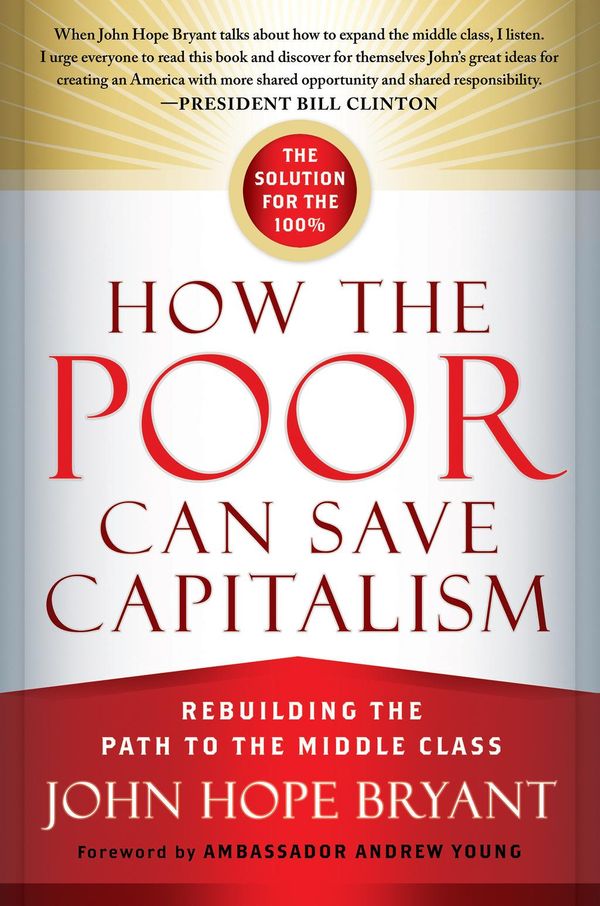 When John Hope Bryant talks about how to expand the middle class, I listen. I urge everyone to read this book and discover for themselves John's great ideas for creating an America with more shared opportunity and shared responsibility.
—PRESIDENT BILL CLINTON

THE SOLUTION FOR THE 100%

HOW THE POOR CAN SAVE CAPITALISM

REBUILDING THE PATH TO THE MIDDLE CLASS

JOHN HOPE BRYANT

Foreword by AMBASSADOR ANDREW YOUNG